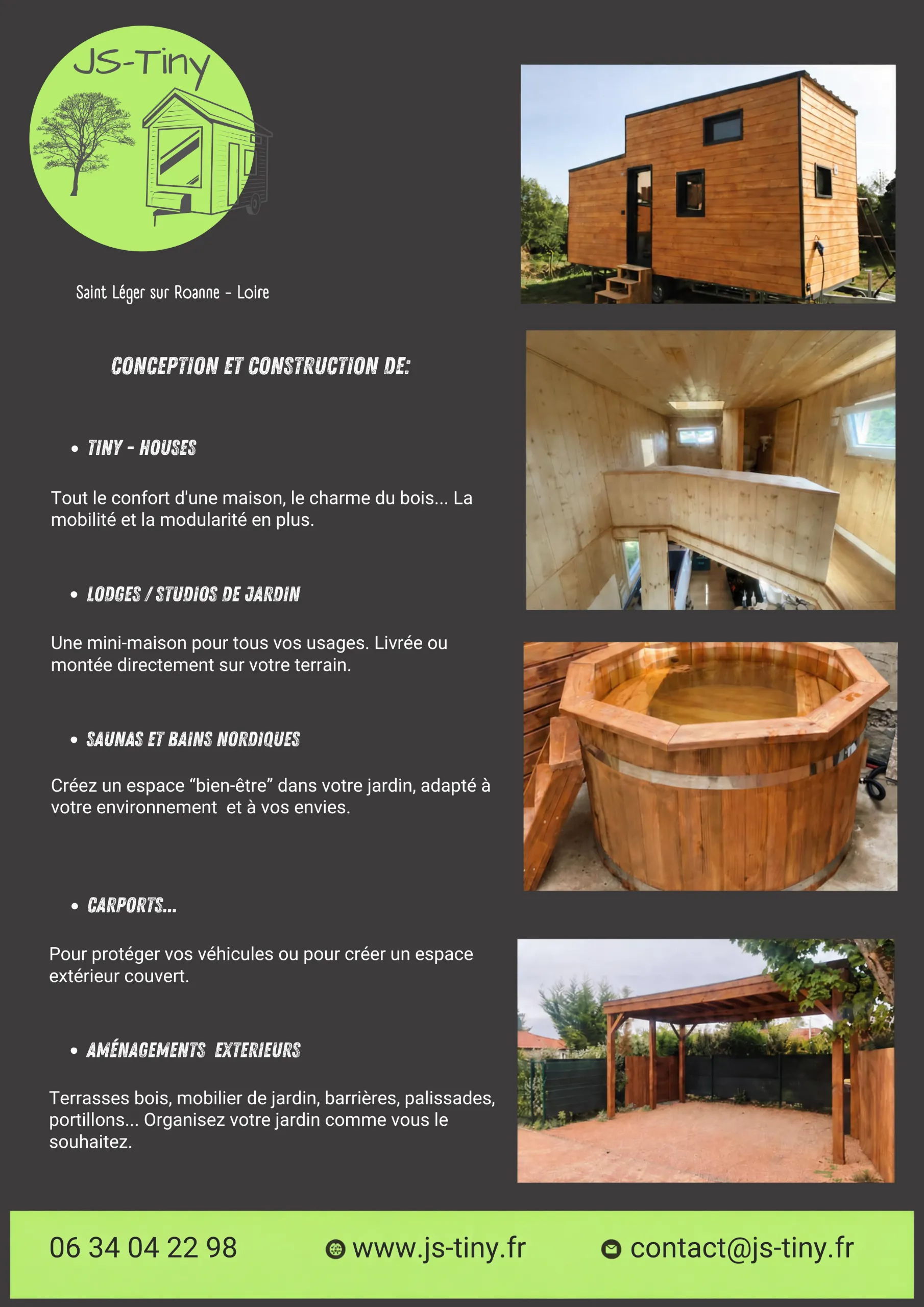 JS-Tiny

Saint Léger sur Roanne - Loire

CONCEPTION ET CONSTRUCTION DE:

• TINY - HOUSES

Tout le confort d'une maison, le charme du bois... La mobilité et la modularité en plus.

• LODGES / STUDIOS DE JARDIN

Une mini-maison pour tous vos usages. Livrée ou montée directement sur votre terrain.

• SAUNAS ET BAINS NORDIQUES

Créez un espace “bien-être” dans votre jardin, adapté à votre environnement et à vos envies.

• CARPORTS...

Pour protéger vos véhicules ou pour créer un espace extérieur couvert.

• AMÉNAGEMENTS EXTERIEURS

Terrasses bois, mobilier de jardin, barrières, palissades, portillons... Organisez votre jardin comme vous le souhaitez.

06 34 04 22 98

www.js-tiny.fr

contact@js-tiny.fr